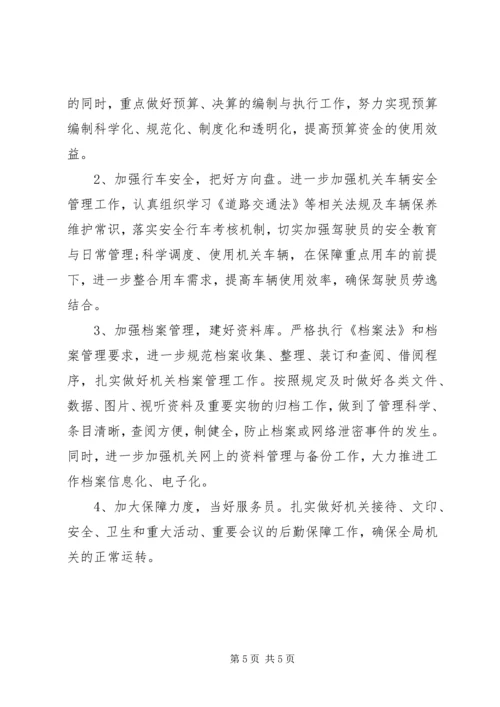 的同时，重点做好预算、决算的编制与执行工作，努力实现预算编制科学化、规范化、制度化和透明化，提高预算资金的使用效益。

2、加强行车安全，把好方向盘。进一步加强机关车辆安全管理工作，认真组织学习《道路交通法》等相关法规及车辆保养维护常识，落实安全行车考核机制，切实加强驾驶员的安全教育与日常管理;科学调度、使用机关车辆，在保障重点用车的前提下，进一步整合用车需求，提高车辆使用效率，确保驾驶员劳逸结合。

3、加强档案管理，建好资料库。严格执行《档案法》和档案管理要求，进一步规范档案收集、整理、装订和查阅、借阅程序，扎实做好机关档案管理工作。按照规定及时做好各类文件、数据、图片、视听资料及重要实物的归档工作，做到了管理科学、条目清晰，查阅方便，制健全，防止档案或网络泄密事件的发生。同时，进一步加强机关网上的资料管理与备份工作，大力推进工作档案信息化、电子化。

4、加大保障力度，当好服务员。扎实做好机关接待、文印、安全、卫生和重大活动、重要会议的后勤保障工作，确保全局机关的正常运转。

第 5 页 共 5 页